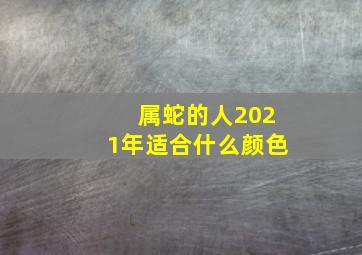 属蛇的人2021年适合什么颜色